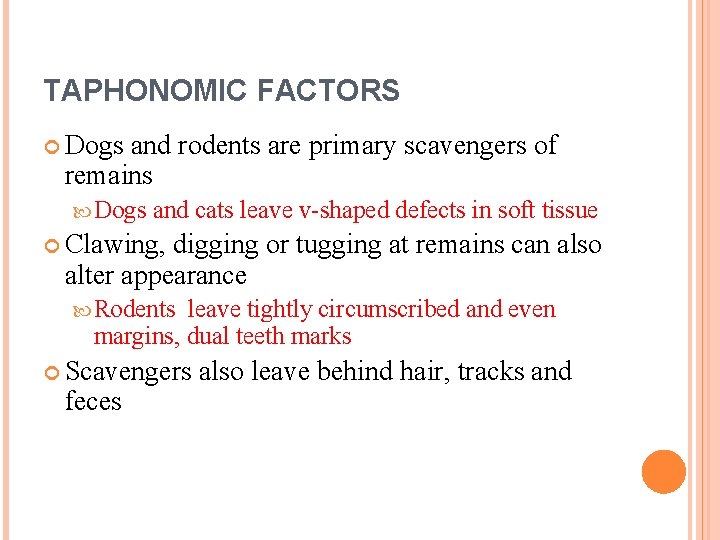 TAPHONOMIC FACTORS

Dogs and rodents are primary scavengers of remains

Dogs and cats leave v-shaped defects in soft tissue

Clawing, digging or tugging at remains can also alter appearance

Rodents  leave tightly circumscribed and even margins, dual teeth marks

Scavengers also leave behind hair, tracks and feces